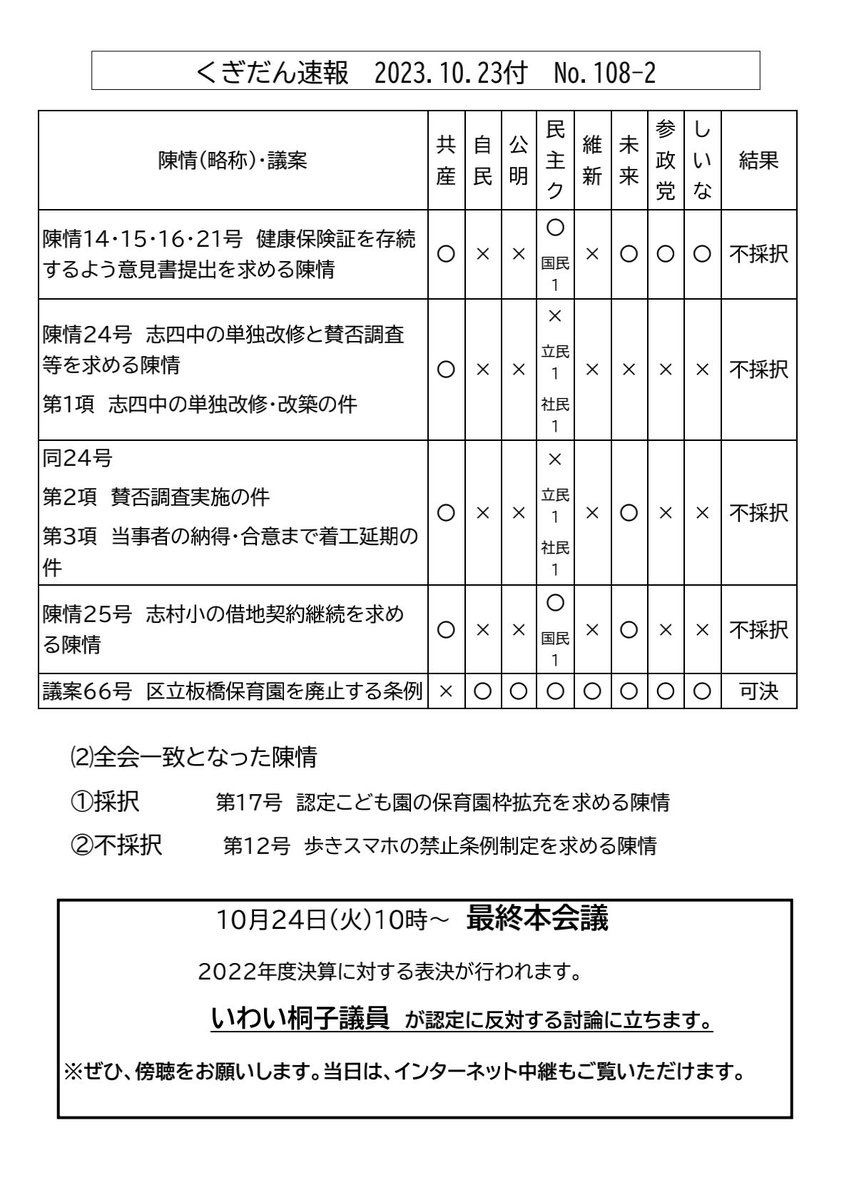 くぎだん速報　2023.10.23付　No.108-2

| 陳情(略称)・議案 | 共産 | 自民 | 公明 | 民主ク | 維新 | 未来 | 参政党 | しいな | 結果 |
|---|---|---|---|---|---|---|---|---|---|
| 陳情14・15・16・21号　健康保険証を存続するよう意見書提出を求める陳情 | ○ | × | × | ○ 国民1 | × | ○ | ○ | ○ | 不採択 |
| 陳情24号　志四中の単独改修と賛否調査等を求める陳情 第1項　志四中の単独改修・改築の件 | ○ | × | × | × 立民1 社民1 | × | × | × | × | 不採択 |
| 同24号 第2項　賛否調査実施の件 第3項　当事者の納得・合意まで着工延期の件 | ○ | × | × | × 立民1 社民1 | × | ○ | × | × | 不採択 |
| 陳情25号　志村小の借地契約継続を求める陳情 | ○ | × | × | ○ 国民1 | × | ○ | × | × | 不採択 |
| 議案66号　区立板橋保育園を廃止する条例 | × | ○ | ○ | ○ | ○ | ○ | ○ | ○ | 可決 |

⑵全会一致となった陳情

①採択　第17号　認定こども園の保育園枠拡充を求める陳情

②不採択　第12号　歩きスマホの禁止条例制定を求める陳情

10月24日(火)10時～　最終本会議

2022年度決算に対する表決が行われます。

いわい桐子議員　が認定に反対する討論に立ちます。

※ぜひ、傍聴をお願いします。当日は、インターネット中継もご覧いただけます。